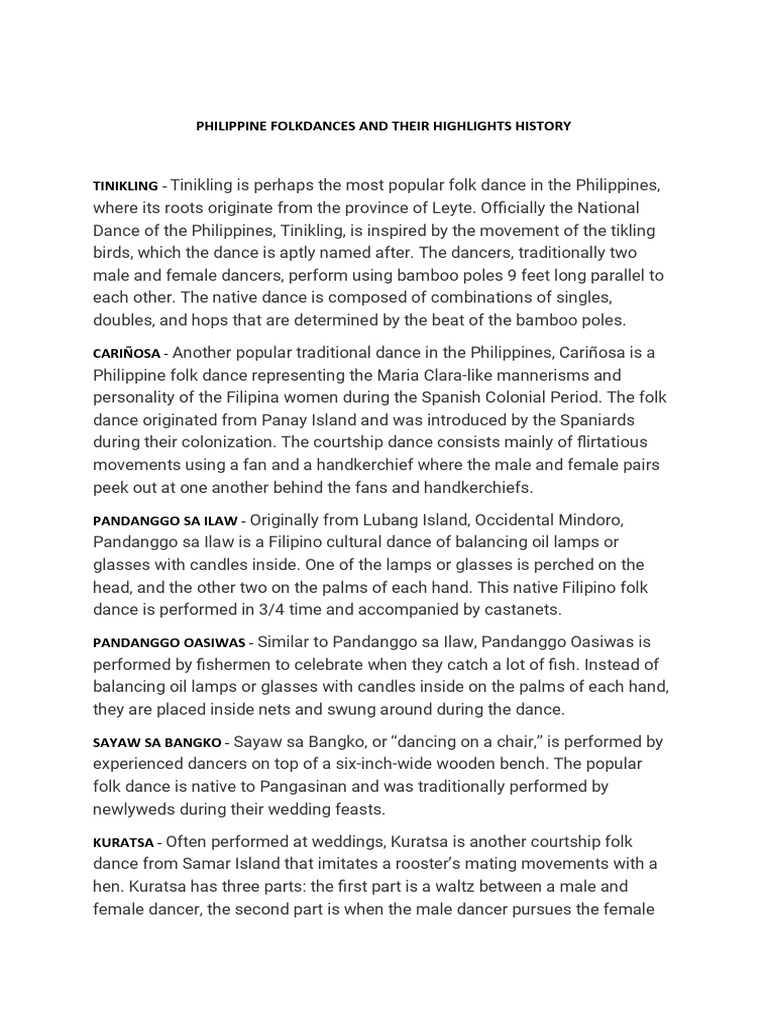 PHILIPPINE FOLKDANCES AND THEIR HIGHLIGHTS HISTORY

TINIKLING - Tinikling is perhaps the most popular folk dance in the Philippines, where its roots originate from the province of Leyte. Officially the National Dance of the Philippines, Tinikling, is inspired by the movement of the tikling birds, which the dance is aptly named after. The dancers, traditionally two male and female dancers, perform using bamboo poles 9 feet long parallel to each other. The native dance is composed of combinations of singles, doubles, and hops that are determined by the beat of the bamboo poles.

CARIÑOSA - Another popular traditional dance in the Philippines, Cariñosa is a Philippine folk dance representing the Maria Clara-like mannerisms and personality of the Filipina women during the Spanish Colonial Period. The folk dance originated from Panay Island and was introduced by the Spaniards during their colonization. The courtship dance consists mainly of flirtatious movements using a fan and a handkerchief where the male and female pairs peek out at one another behind the fans and handkerchiefs.

PANDANGGO SA ILAW - Originally from Lubang Island, Occidental Mindoro, Pandanggo sa Ilaw is a Filipino cultural dance of balancing oil lamps or glasses with candles inside. One of the lamps or glasses is perched on the head, and the other two on the palms of each hand. This native Filipino folk dance is performed in 3/4 time and accompanied by castanets.

PANDANGGO OASIWAS - Similar to Pandanggo sa Ilaw, Pandanggo Oasiwas is performed by fishermen to celebrate when they catch a lot of fish. Instead of balancing oil lamps or glasses with candles inside on the palms of each hand, they are placed inside nets and swung around during the dance.

SAYAW SA BANGKO - Sayaw sa Bangko, or “dancing on a chair,” is performed by experienced dancers on top of a six-inch-wide wooden bench. The popular folk dance is native to Pangasinan and was traditionally performed by newlyweds during their wedding feasts.

KURATSA - Often performed at weddings, Kuratsa is another courtship folk dance from Samar Island that imitates a rooster’s mating movements with a hen. Kuratsa has three parts: the first part is a waltz between a male and female dancer, the second part is when the male dancer pursues the female